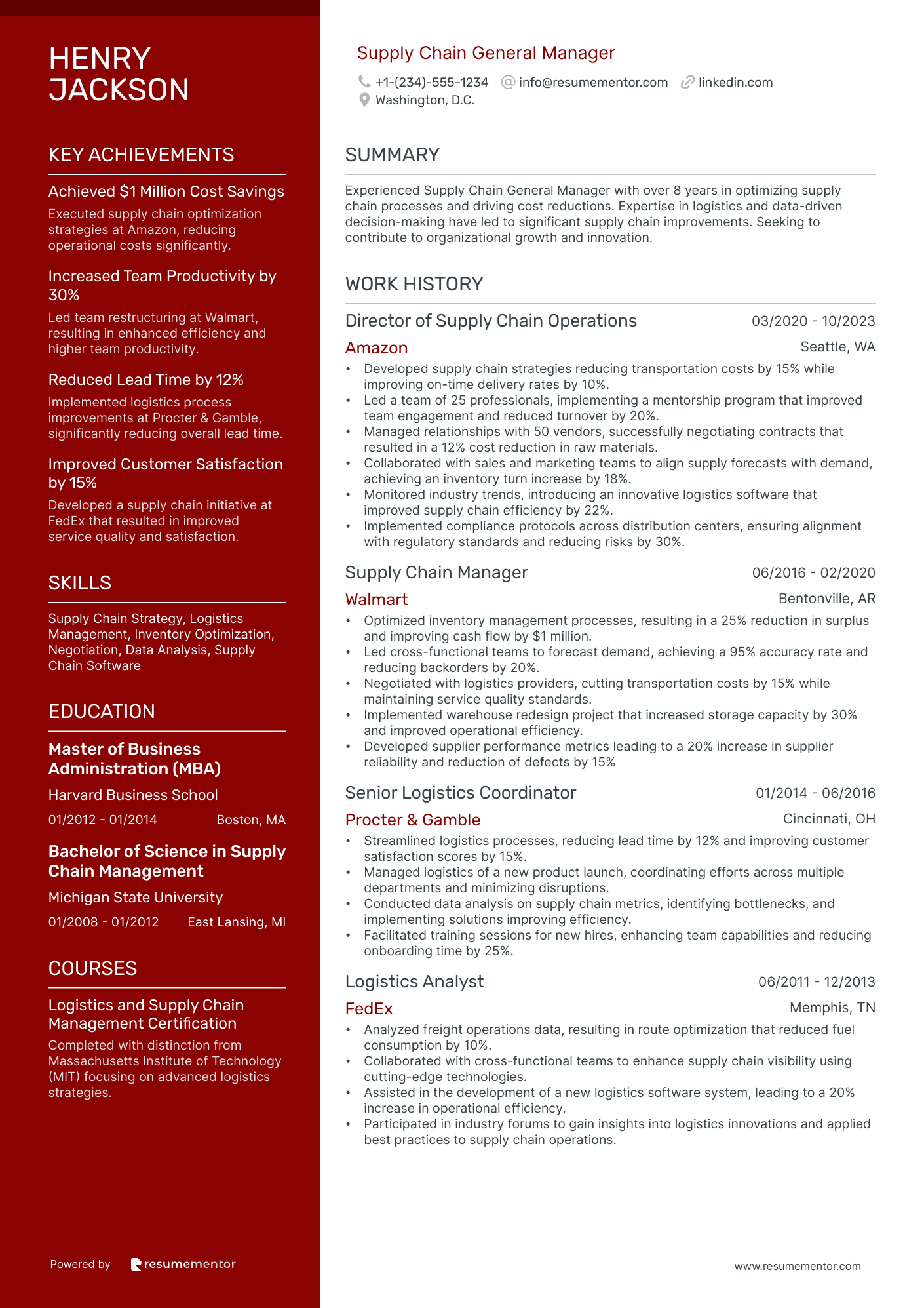 HENRY JACKSON

KEY ACHIEVEMENTS

Achieved $1 Million Cost Savings
Executed supply chain optimization strategies at Amazon, reducing operational costs significantly.

Increased Team Productivity by 30%
Led team restructuring at Walmart, resulting in enhanced efficiency and higher team productivity.

Reduced Lead Time by 12%
Implemented logistics process improvements at Procter & Gamble, significantly reducing overall lead time.

Improved Customer Satisfaction by 15%
Developed a supply chain initiative at FedEx that resulted in improved service quality and satisfaction.

SKILLS

Supply Chain Strategy, Logistics Management, Inventory Optimization, Negotiation, Data Analysis, Supply Chain Software

EDUCATION

Master of Business Administration (MBA)
Harvard Business School
01/2012 - 01/2014 Boston, MA

Bachelor of Science in Supply Chain Management
Michigan State University
01/2008 - 01/2012 East Lansing, MI

COURSES

Logistics and Supply Chain Management Certification
Completed with distinction from Massachusetts Institute of Technology (MIT) focusing on advanced logistics strategies.

Powered by resumementor

Supply Chain General Manager
+1-(234)-555-1234 info@resumementor.com linkedin.com
Washington, D.C.

SUMMARY

Experienced Supply Chain General Manager with over 8 years in optimizing supply chain processes and driving cost reductions. Expertise in logistics and data-driven decision-making have led to significant supply chain improvements. Seeking to contribute to organizational growth and innovation.

WORK HISTORY

Director of Supply Chain Operations 03/2020 - 10/2023
Amazon Seattle, WA
• Developed supply chain strategies reducing transportation costs by 15% while improving on-time delivery rates by 10%.
• Led a team of 25 professionals, implementing a mentorship program that improved team engagement and reduced turnover by 20%.
• Managed relationships with 50 vendors, successfully negotiating contracts that resulted in a 12% cost reduction in raw materials.
• Collaborated with sales and marketing teams to align supply forecasts with demand, achieving an inventory turn increase by 18%.
• Monitored industry trends, introducing an innovative logistics software that improved supply chain efficiency by 22%.
• Implemented compliance protocols across distribution centers, ensuring alignment with regulatory standards and reducing risks by 30%.

Supply Chain Manager 06/2016 - 02/2020
Walmart Bentonville, AR
• Optimized inventory management processes, resulting in a 25% reduction in surplus and improving cash flow by $1 million.
• Led cross-functional teams to forecast demand, achieving a 95% accuracy rate and reducing backorders by 20%.
• Negotiated with logistics providers, cutting transportation costs by 15% while maintaining service quality standards.
• Implemented warehouse redesign project that increased storage capacity by 30% and improved operational efficiency.
• Developed supplier performance metrics leading to a 20% increase in supplier reliability and reduction of defects by 15%

Senior Logistics Coordinator 01/2014 - 06/2016
Procter & Gamble Cincinnati, OH
• Streamlined logistics processes, reducing lead time by 12% and improving customer satisfaction scores by 15%.
• Managed logistics of a new product launch, coordinating efforts across multiple departments and minimizing disruptions.
• Conducted data analysis on supply chain metrics, identifying bottlenecks, and implementing solutions improving efficiency.
• Facilitated training sessions for new hires, enhancing team capabilities and reducing onboarding time by 25%.

Logistics Analyst 06/2011 - 12/2013
FedEx Memphis, TN
• Analyzed freight operations data, resulting in route optimization that reduced fuel consumption by 10%.
• Collaborated with cross-functional teams to enhance supply chain visibility using cutting-edge technologies.
• Assisted in the development of a new logistics software system, leading to a 20% increase in operational efficiency.
• Participated in industry forums to gain insights into logistics innovations and applied best practices to supply chain operations.

www.resumementor.com